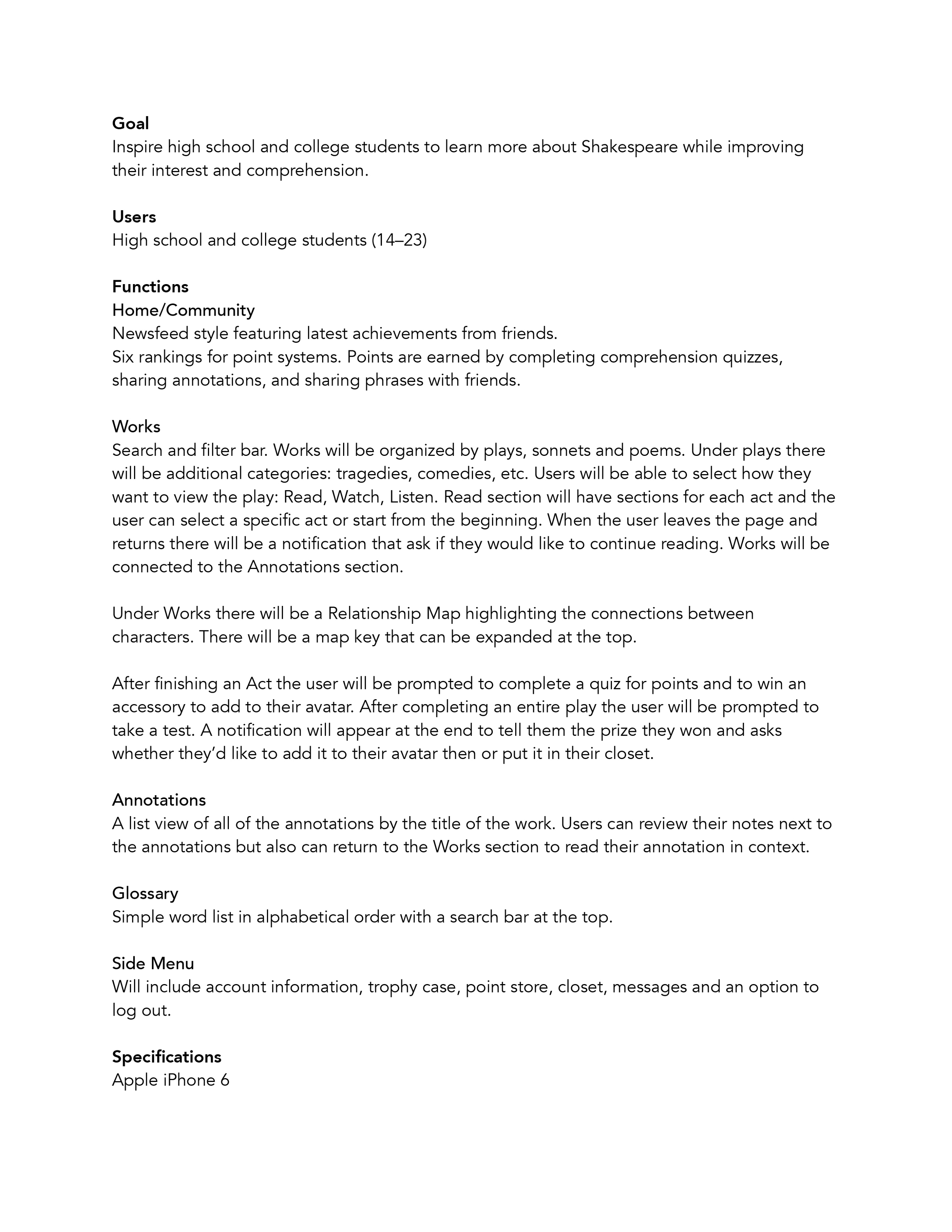 Goal
Inspire high school and college students to learn more about Shakespeare while improving their interest and comprehension.

Users
High school and college students (14–23)

Functions
Home/Community
Newsfeed style featuring latest achievements from friends.
Six rankings for point systems. Points are earned by completing comprehension quizzes, sharing annotations, and sharing phrases with friends.

Works
Search and filter bar. Works will be organized by plays, sonnets and poems. Under plays there will be additional categories: tragedies, comedies, etc. Users will be able to select how they want to view the play: Read, Watch, Listen. Read section will have sections for each act and the user can select a specific act or start from the beginning. When the user leaves the page and returns there will be a notification that ask if they would like to continue reading. Works will be connected to the Annotations section.

Under Works there will be a Relationship Map highlighting the connections between characters. There will be a map key that can be expanded at the top.

After finishing an Act the user will be prompted to complete a quiz for points and to win an accessory to add to their avatar. After completing an entire play the user will be prompted to take a test. A notification will appear at the end to tell them the prize they won and asks whether they'd like to add it to their avatar then or put it in their closet.

Annotations
A list view of all of the annotations by the title of the work. Users can review their notes next to the annotations but also can return to the Works section to read their annotation in context.

Glossary
Simple word list in alphabetical order with a search bar at the top.

Side Menu
Will include account information, trophy case, point store, closet, messages and an option to log out.

Specifications
Apple iPhone 6